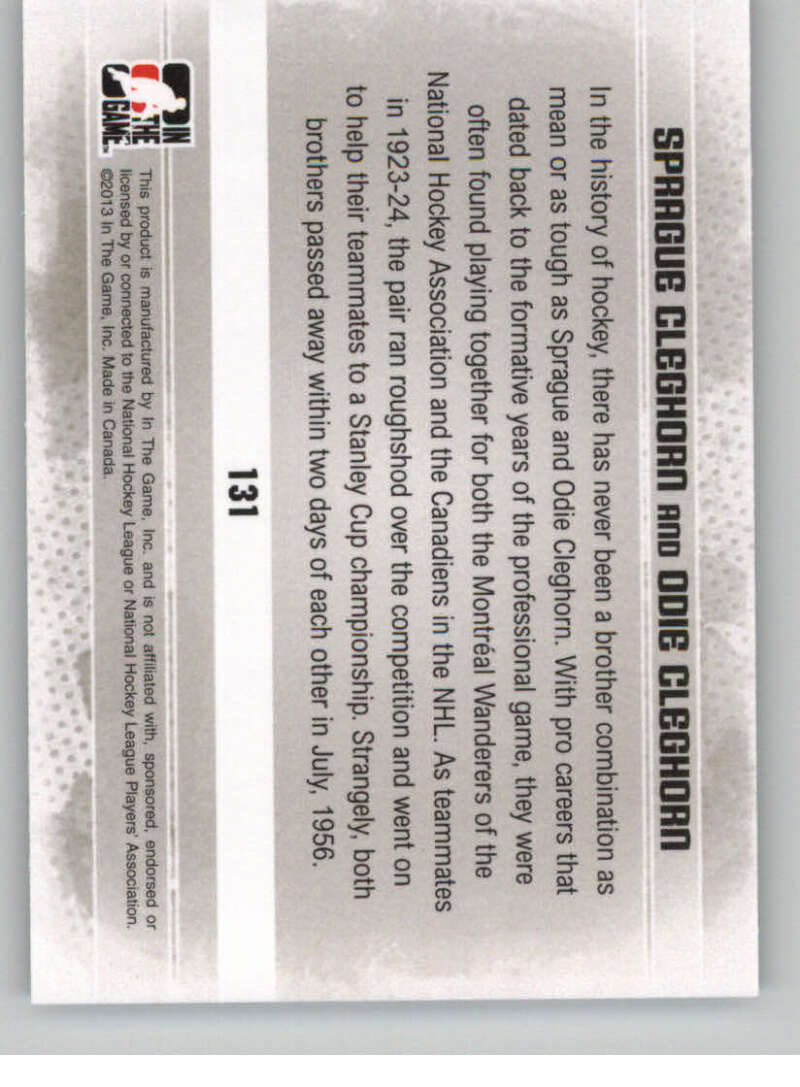 SPRAGUE CLEGHORN AND ODIE CLEGHORN

In the history of hockey, there has never been a brother combination as mean or as tough as Sprague and Odie Cleghorn. With pro careers that dated back to the formative years of the professional game, they were often found playing together for both the Montréal Wanderers of the National Hockey Association and the Canadiens in the NHL. As teammates in 1923-24, the pair ran roughshod over the competition and went on to help their teammates to a Stanley Cup championship. Strangely, both brothers passed away within two days of each other in July, 1956.

131

IN THE GAME

This product is manufactured by In The Game, Inc. and is not affiliated with, sponsored, endorsed or licensed by or connected to the National Hockey League or National Hockey League Players' Association. ©2013 In The Game, Inc. Made in Canada.